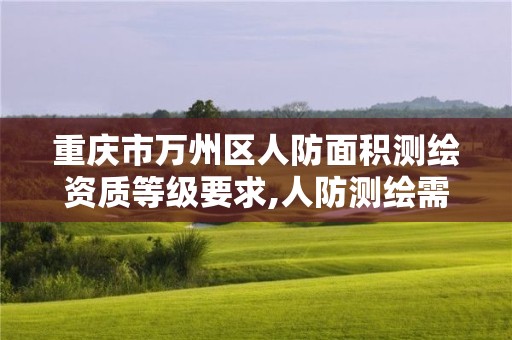 重庆市万州区人防面积测绘资质等级要求,人防测绘需